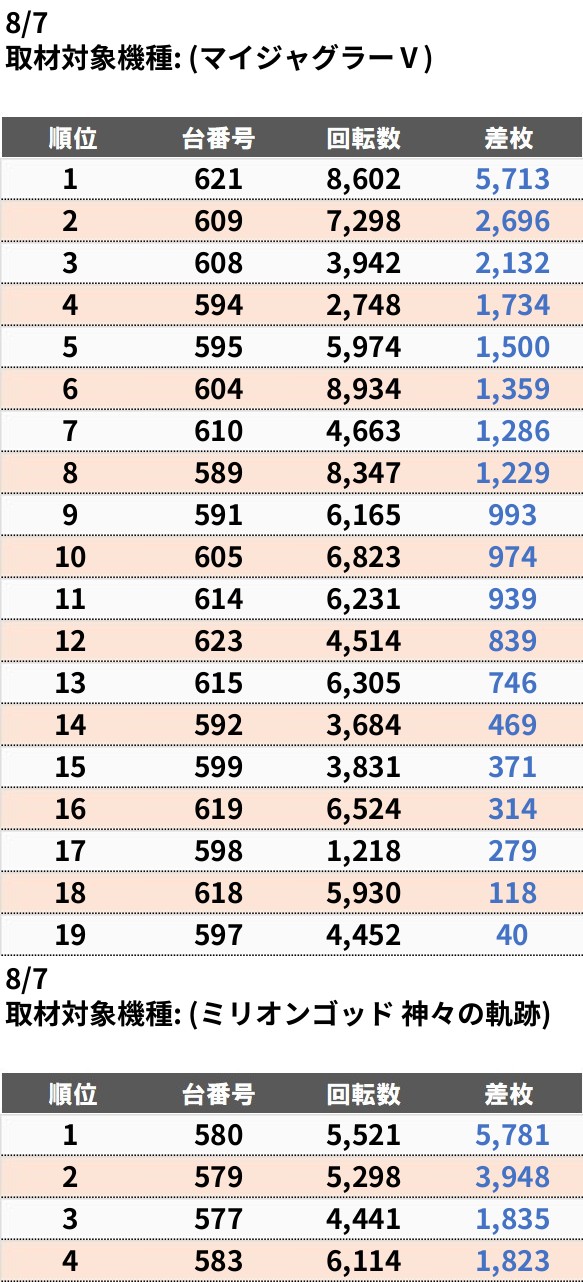 8/7
取材対象機種: (マイジャグラーV)

| 順位 | 台番号 | 回転数 | 差枚 |
|---|---|---|---|
| 1 | 621 | 8,602 | 5,713 |
| 2 | 609 | 7,298 | 2,696 |
| 3 | 608 | 3,942 | 2,132 |
| 4 | 594 | 2,748 | 1,734 |
| 5 | 595 | 5,974 | 1,500 |
| 6 | 604 | 8,934 | 1,359 |
| 7 | 610 | 4,663 | 1,286 |
| 8 | 589 | 8,347 | 1,229 |
| 9 | 591 | 6,165 | 993 |
| 10 | 605 | 6,823 | 974 |
| 11 | 614 | 6,231 | 939 |
| 12 | 623 | 4,514 | 839 |
| 13 | 615 | 6,305 | 746 |
| 14 | 592 | 3,684 | 469 |
| 15 | 599 | 3,831 | 371 |
| 16 | 619 | 6,524 | 314 |
| 17 | 598 | 1,218 | 279 |
| 18 | 618 | 5,930 | 118 |
| 19 | 597 | 4,452 | 40 |

8/7
取材対象機種: (ミリオンゴッド 神々の軌跡)

| 順位 | 台番号 | 回転数 | 差枚 |
|---|---|---|---|
| 1 | 580 | 5,521 | 5,781 |
| 2 | 579 | 5,298 | 3,948 |
| 3 | 577 | 4,441 | 1,835 |
| 4 | 583 | 6,114 | 1,823 |